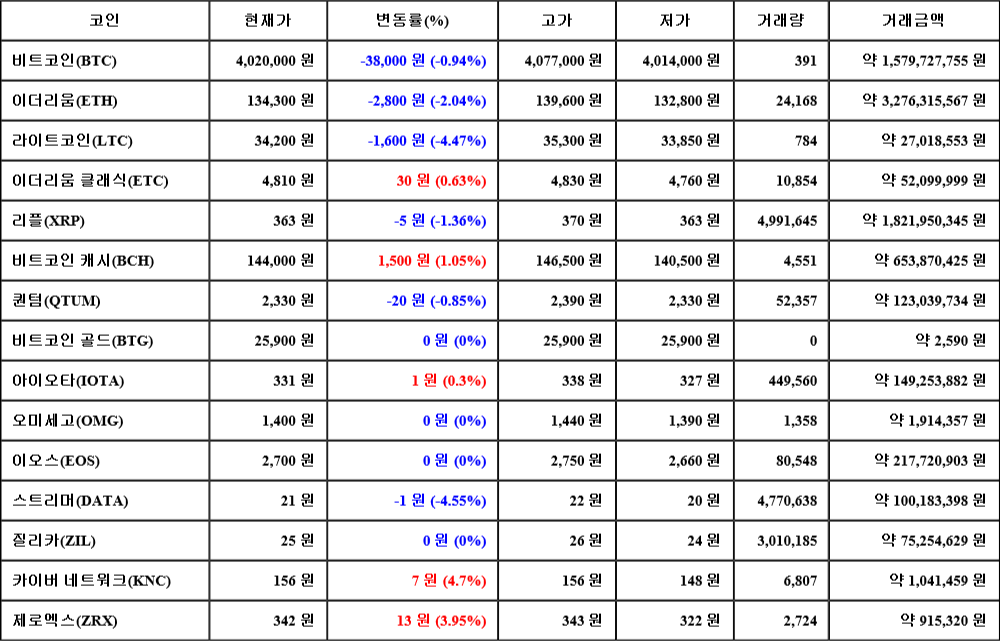 | 코인 | 현재가 | 변동률(%) | 고가 | 저가 | 거래량 | 거래금액 |
|---|---|---|---|---|---|---|
| 비트코인(BTC) | 4,020,000 원 | -38,000 원 (-0.94%) | 4,077,000 원 | 4,014,000 원 | 391 | 약 1,579,727,755 원 |
| 이더리움(ETH) | 134,300 원 | -2,800 원 (-2.04%) | 139,600 원 | 132,800 원 | 24,168 | 약 3,276,315,567 원 |
| 라이트코인(LTC) | 34,200 원 | -1,600 원 (-4.47%) | 35,300 원 | 33,850 원 | 784 | 약 27,018,553 원 |
| 이더리움 클래식(ETC) | 4,810 원 | 30 원 (0.63%) | 4,830 원 | 4,760 원 | 10,854 | 약 52,099,999 원 |
| 리플(XRP) | 363 원 | -5 원 (-1.36%) | 370 원 | 363 원 | 4,991,645 | 약 1,821,950,345 원 |
| 비트코인 캐시(BCH) | 144,000 원 | 1,500 원 (1.05%) | 146,500 원 | 140,500 원 | 4,551 | 약 653,870,425 원 |
| 퀀텀(QTUM) | 2,330 원 | -20 원 (-0.85%) | 2,390 원 | 2,330 원 | 52,357 | 약 123,039,734 원 |
| 비트코인 골드(BTG) | 25,900 원 | 0 원 (0%) | 25,900 원 | 25,900 원 | 0 | 약 2,590 원 |
| 아이오타(IOTA) | 331 원 | 1 원 (0.3%) | 338 원 | 327 원 | 449,560 | 약 149,253,882 원 |
| 오미세고(OMG) | 1,400 원 | 0 원 (0%) | 1,440 원 | 1,390 원 | 1,358 | 약 1,914,357 원 |
| 이오스(EOS) | 2,700 원 | 0 원 (0%) | 2,750 원 | 2,660 원 | 80,548 | 약 217,720,903 원 |
| 스트리머(DATA) | 21 원 | -1 원 (-4.55%) | 22 원 | 20 원 | 4,770,638 | 약 100,183,398 원 |
| 질리카(ZIL) | 25 원 | 0 원 (0%) | 26 원 | 24 원 | 3,010,185 | 약 75,254,629 원 |
| 카이버 네트워크(KNC) | 156 원 | 7 원 (4.7%) | 156 원 | 148 원 | 6,807 | 약 1,041,459 원 |
| 제로엑스(ZRX) | 342 원 | 13 원 (3.95%) | 343 원 | 322 원 | 2,724 | 약 915,320 원 |